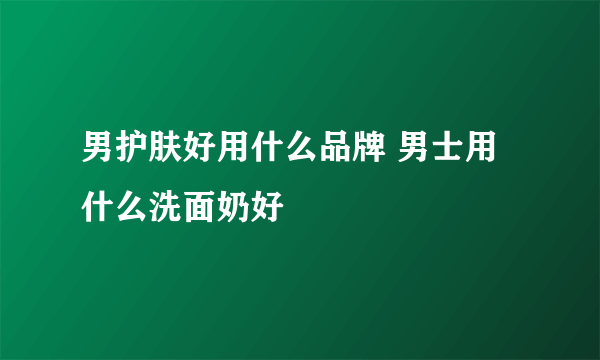 男护肤好用什么品牌 男士用什么洗面奶好